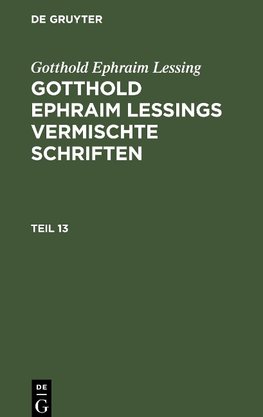 DE GRUYTER

Gotthold Ephraim Lessing

GOTTHOLD EPHRAIM LESSINGS VERMISCHTE SCHRIFTEN

TEIL 13

DE
G